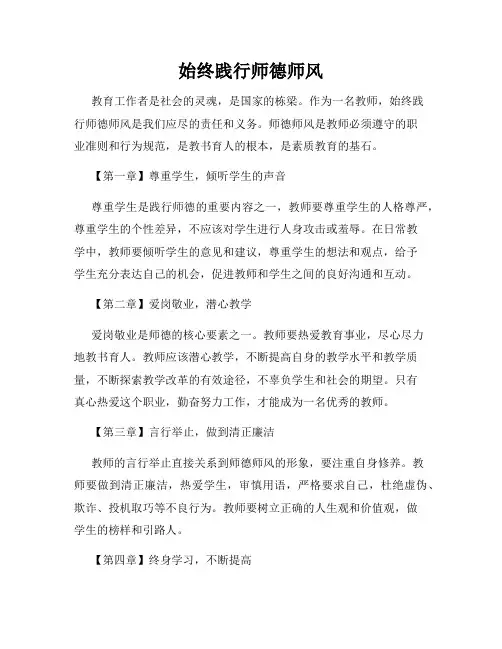 始终践行师德师风

教育工作者是社会的灵魂，是国家的栋梁。作为一名教师，始终践行师德师风是我们应尽的责任和义务。师德师风是教师必须遵守的职业准则和行为规范，是教书育人的根本，是素质教育的基石。

【第一章】尊重学生，倾听学生的声音

尊重学生是践行师德的重要内容之一，教师要尊重学生的人格尊严，尊重学生的个性差异，不应该对学生进行人身攻击或羞辱。在日常教学中，教师要倾听学生的意见和建议，尊重学生的想法和观点，给予学生充分表达自己的机会，促进教师和学生之间的良好沟通和互动。

【第二章】爱岗敬业，潜心教学

爱岗敬业是师德的核心要素之一。教师要热爱教育事业，尽心尽力地教书育人。教师应该潜心教学，不断提高自身的教学水平和教学质量，不断探索教学改革的有效途径，不辜负学生和社会的期望。只有真心热爱这个职业，勤奋努力工作，才能成为一名优秀的教师。

【第三章】言行举止，做到清正廉洁

教师的言行举止直接关系到师德师风的形象，要注重自身修养。教师要做到清正廉洁，热爱学生，审慎用语，严格要求自己，杜绝虚伪、欺诈、投机取巧等不良行为。教师要树立正确的人生观和价值观，做学生的榜样和引路人。

【第四章】终身学习，不断提高